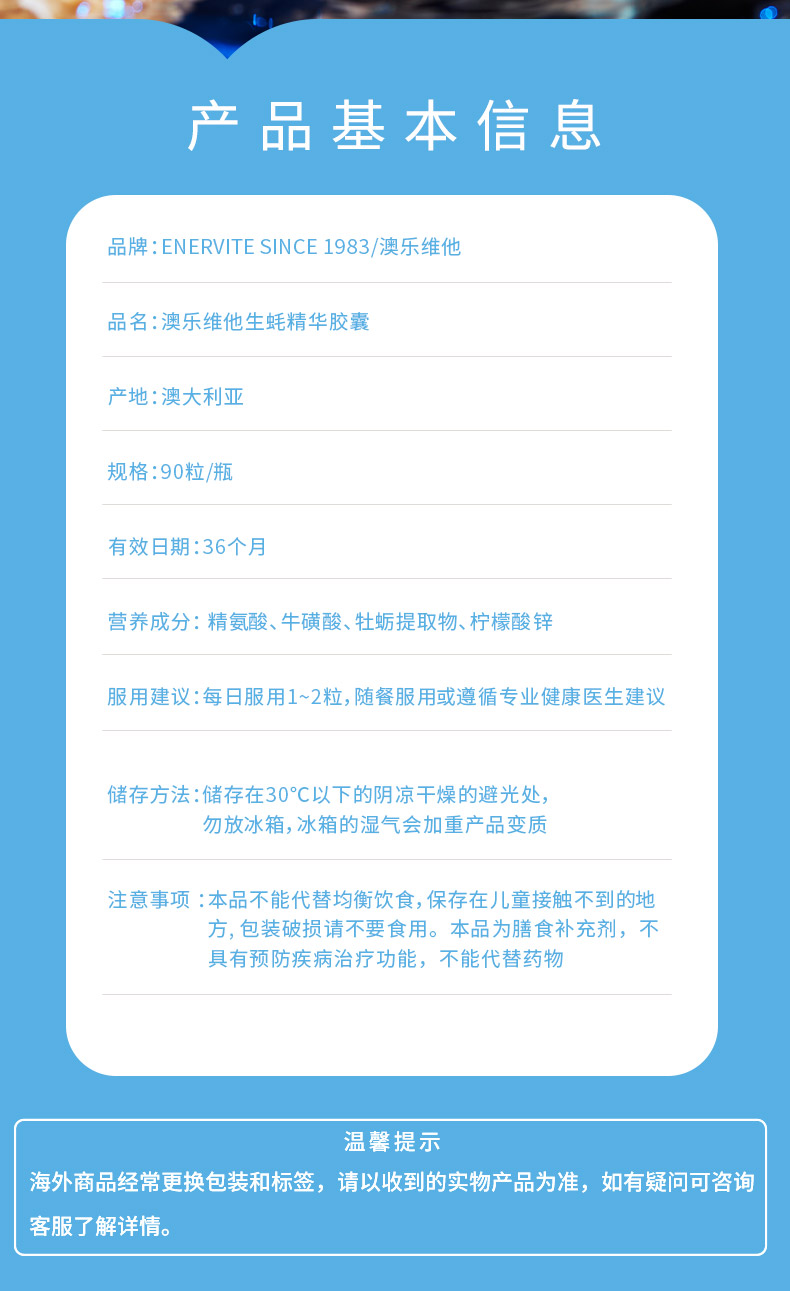 产品基本信息

品牌：ENERVITE SINCE 1983/澳乐维他

品名：澳乐维他生蚝精华胶囊

产地：澳大利亚

规格：90粒/瓶

有效日期：36个月

营养成分：精氨酸、牛磺酸、牡蛎提取物、柠檬酸锌

服用建议：每日服用1~2粒，随餐服用或遵循专业健康医生建议

储存方法：储存在30°C以下的阴凉干燥的避光处，勿放冰箱，冰箱的湿气会加重产品变质

注意事项：本品不能代替均衡饮食，保存在儿童接触不到的地方，包装破损请不要食用。本品为膳食补充剂，不具有预防疾病治疗功能，不能代替药物

温馨提示
海外商品经常更换包装和标签，请以收到的实物产品为准，如有疑问可咨询客服了解详情。